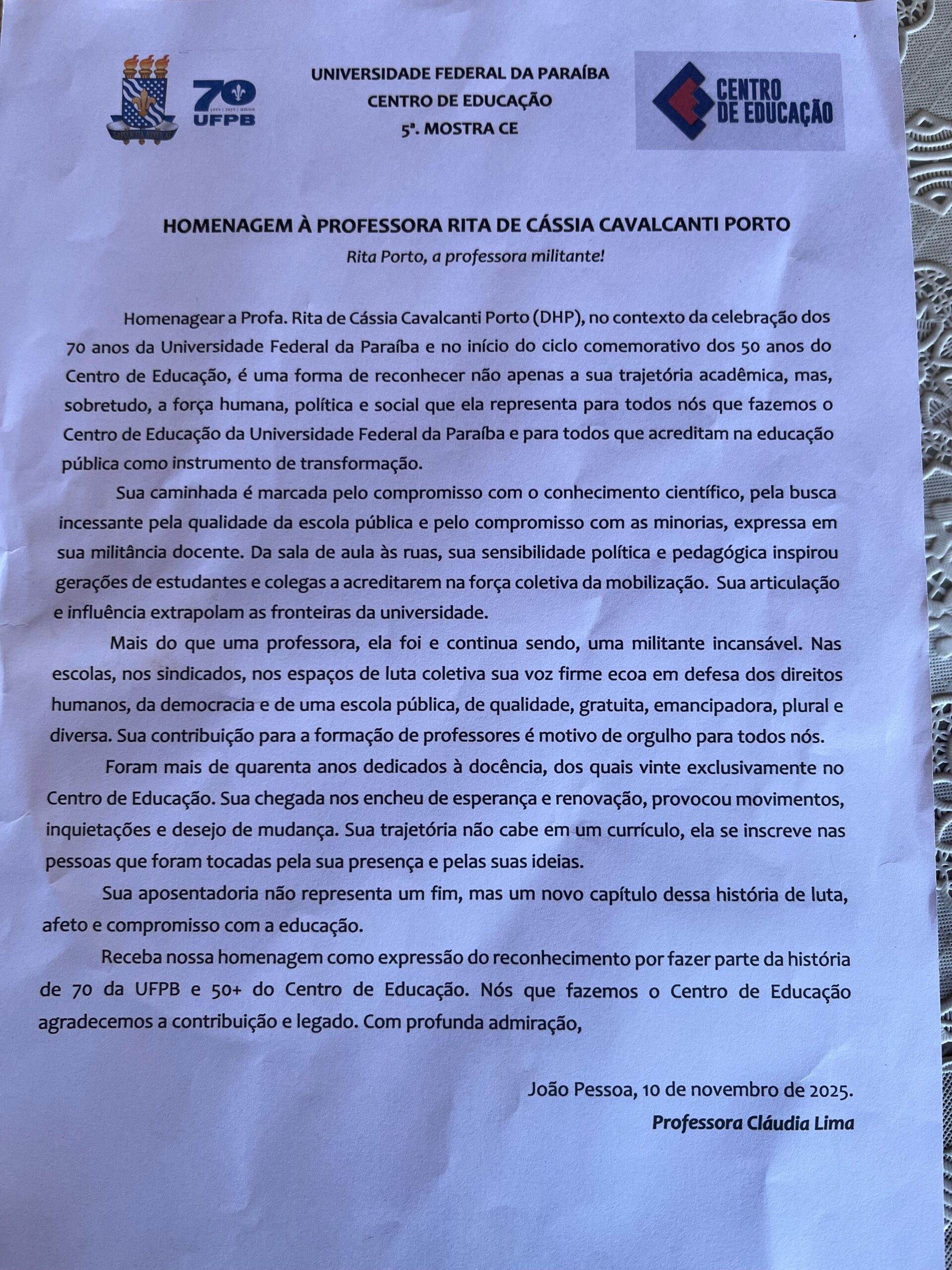 70
UFPB

UNIVERSIDADE FEDERAL DA PARAÍBA
CENTRO DE EDUCAÇÃO
5ª. MOSTRA CE

CENTRO
DE EDUCAÇÃO

HOMENAGEM À PROFESSORA RITA DE CÁSSIA CAVALCANTI PORTO
Rita Porto, a professora militante!

Homenagear a Profa. Rita de Cássia Cavalcanti Porto (DHP), no contexto da celebração dos 70 anos da Universidade Federal da Paraíba e no início do ciclo comemorativo dos 50 anos do Centro de Educação, é uma forma de reconhecer não apenas a sua trajetória acadêmica, mas, sobretudo, a força humana, política e social que ela representa para todos nós que fazemos o Centro de Educação da Universidade Federal da Paraíba e para todos que acreditam na educação pública como instrumento de transformação.

Sua caminhada é marcada pelo compromisso com o conhecimento científico, pela busca incessante pela qualidade da escola pública e pelo compromisso com as minorias, expressa em sua militância docente. Da sala de aula às ruas, sua sensibilidade política e pedagógica inspirou gerações de estudantes e colegas a acreditarem na força coletiva da mobilização. Sua articulação e influência extrapolam as fronteiras da universidade.

Mais do que uma professora, ela foi e continua sendo, uma militante incansável. Nas escolas, nos sindicados, nos espaços de luta coletiva sua voz firme ecoa em defesa dos direitos humanos, da democracia e de uma escola pública, de qualidade, gratuita, emancipadora, plural e diversa. Sua contribuição para a formação de professores é motivo de orgulho para todos nós.

Foram mais de quarenta anos dedicados à docência, dos quais vinte exclusivamente no Centro de Educação. Sua chegada nos encheu de esperança e renovação, provocou movimentos, inquietações e desejo de mudança. Sua trajetória não cabe em um currículo, ela se inscreve nas pessoas que foram tocadas pela sua presença e pelas suas ideias.

Sua aposentadoria não representa um fim, mas um novo capítulo dessa história de luta, afeto e compromisso com a educação.

Receba nossa homenagem como expressão do reconhecimento por fazer parte da história de 70 da UFPB e 50+ do Centro de Educação. Nós que fazemos o Centro de Educação agradecemos a contribuição e legado. Com profunda admiração,

João Pessoa, 10 de novembro de 2025.
Professora Cláudia Lima